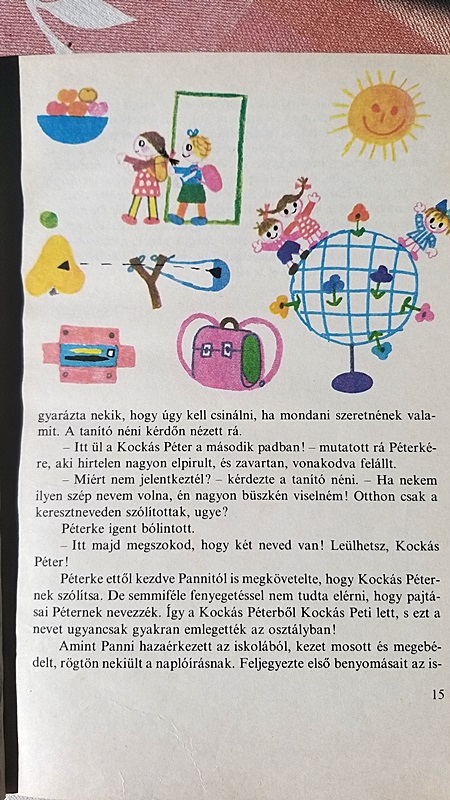 gyarázta nekik, hogy úgy kell csinálni, ha mondani szeretnének valamit. A tanító néni kérdőn nézett rá.

– Itt ül a Kockás Péter a második padban! – mutatott rá Péterkére, aki hirtelen nagyon elpirult, és zavartan, vonakodva felállt.

– Miért nem jelentkeztél? – kérdezte a tanító néni. – Ha nekem ilyen szép nevem volna, én nagyon büszkén viselném! Otthon csak a keresztneveden szólítottak, ugye?

Péterke igent bólintott.

– Itt majd megszokod, hogy két neved van! Leülhetsz, Kockás Péter!

Péterke ettől kezdve Pannitól is megkövetelte, hogy Kockás Péternek szólítsa. De semmiféle fenyegetéssel nem tudta elérni, hogy pajtásai Péternek nevezzék. Így a Kockás Péterből Kockás Peti lett, s ezt a nevet ugyancsak gyakran emlegették az osztályban!

Amint Panni hazaérkezett az iskolából, kezet mosott és megebédelt, rögtön nekiült a naplóírásnak. Feljegyezte első benyomásait az is-

15